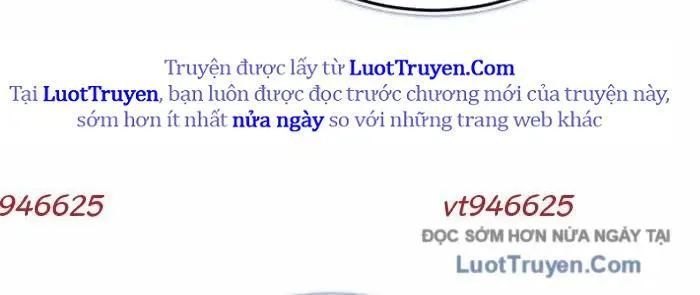 Truyện được lấy từ LuotTruyen.Com
Tại LuotTruyen, bạn luôn được đọc trước chương mới của truyện này, sớm hơn ít nhất nửa ngày so với những trang web khác

946625

vt946625
ĐỌC SỚM HƠN NỬA NGÀY TẠI
LuotTruyen.Com